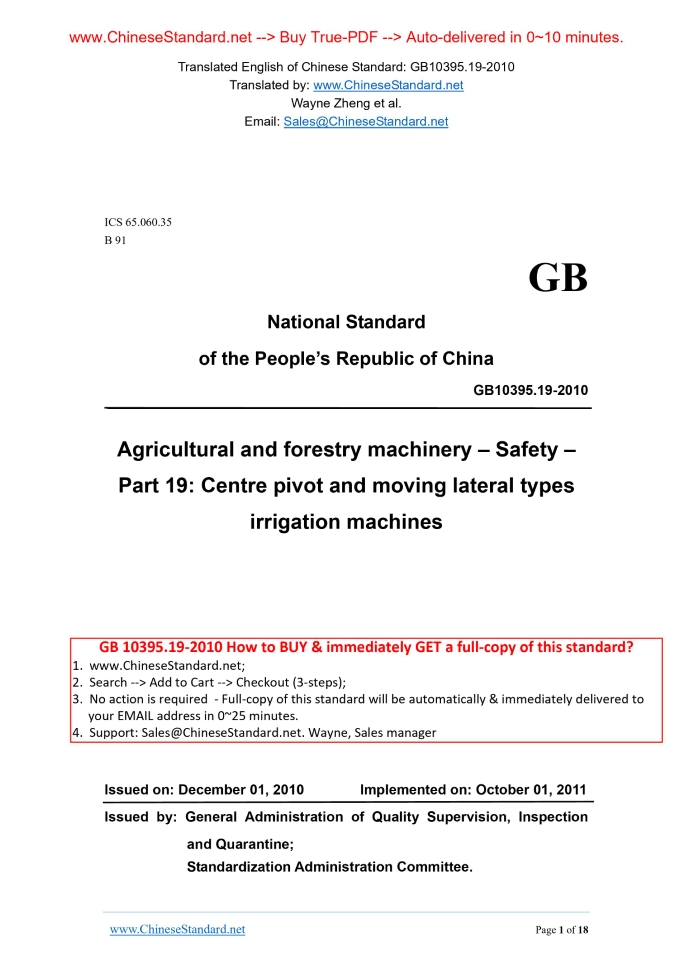 www.ChineseStandard.net --> Buy True-PDF --> Auto-delivered in 0~10 minutes.

Translated English of Chinese Standard: GB10395.19-2010
Translated by: www.ChineseStandard.net
Wayne Zheng et al.
Email: Sales@ChineseStandard.net

ICS 65.060.35
B 91

GB

National Standard
of the People's Republic of China

GB10395.19-2010

Agricultural and forestry machinery – Safety – Part 19: Centre pivot and moving lateral types irrigation machines

GB 10395.19-2010 How to BUY & immediately GET a full-copy of this standard?
1. www.ChineseStandard.net;
2. Search --> Add to Cart --> Checkout (3-steps);
3. No action is required - Full-copy of this standard will be automatically & immediately delivered to your EMAIL address in 0~25 minutes.
4. Support: Sales@ChineseStandard.net. Wayne, Sales manager

Issued on: December 01, 2010 Implemented on: October 01, 2011

Issued by: General Administration of Quality Supervision, Inspection and Quarantine;
Standardization Administration Committee.

www.ChineseStandard.net Page 1 of 18